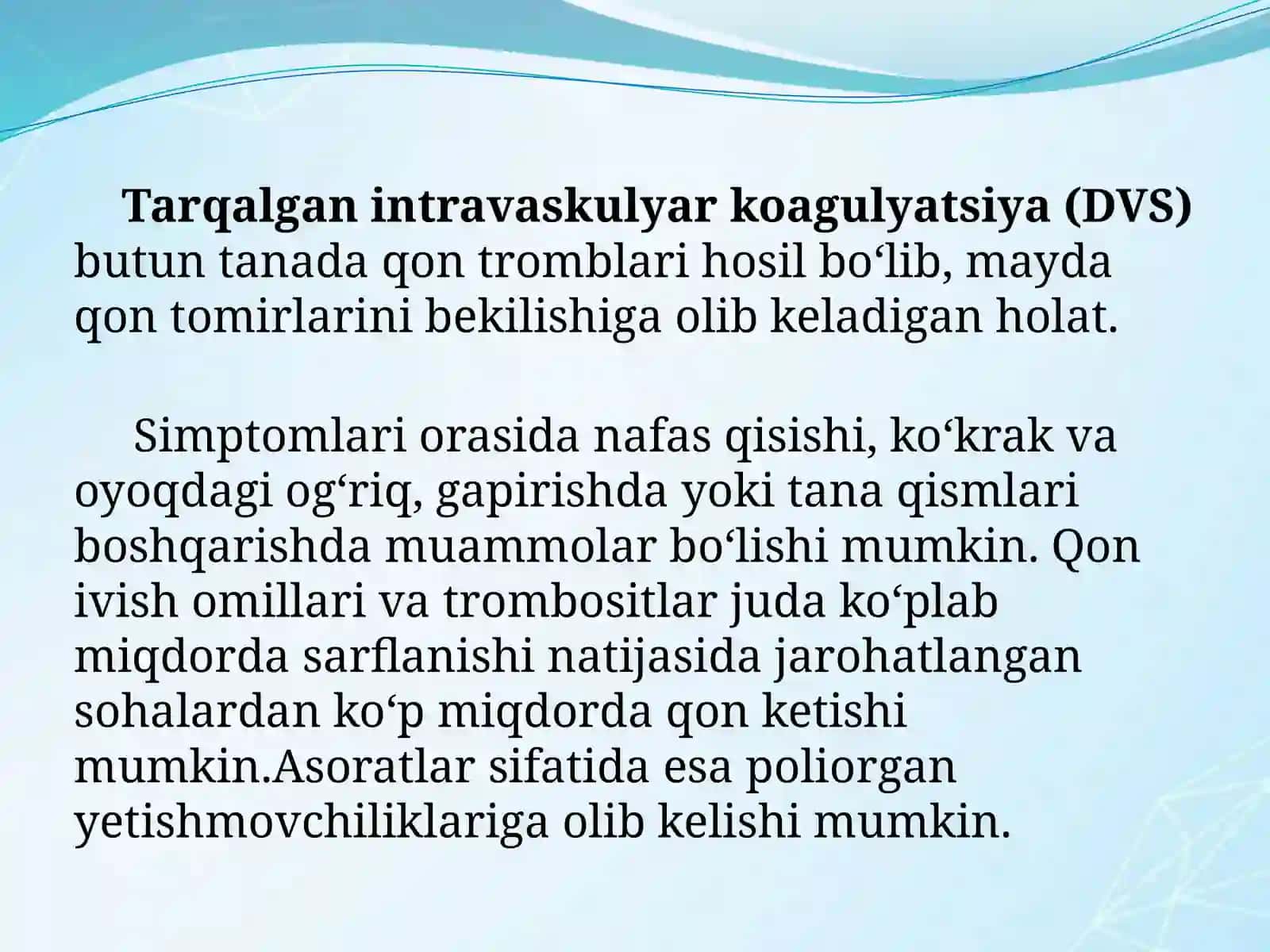 Tarqalgan intravaskulyar koagulyatsiya (DVS) butun tanada qon tromblari hosil bo‘lib, mayda qon tomirlarini bekilishiga olib keladigan holat.

Simptomlari orasida nafas qisishi, ko‘krak va oyoqdagi og‘riq, gapirishda yoki tana qismlari boshqarishda muammolar bo‘lishi mumkin. Qon ivish omillari va trombositlar juda ko‘plab miqdorda sarflanishi natijasida jarohatlangan sohalardan ko‘p miqdorda qon ketishi mumkin.Asoratlar sifatida esa poliorgan yetishmovchiliklariga olib kelishi mumkin.